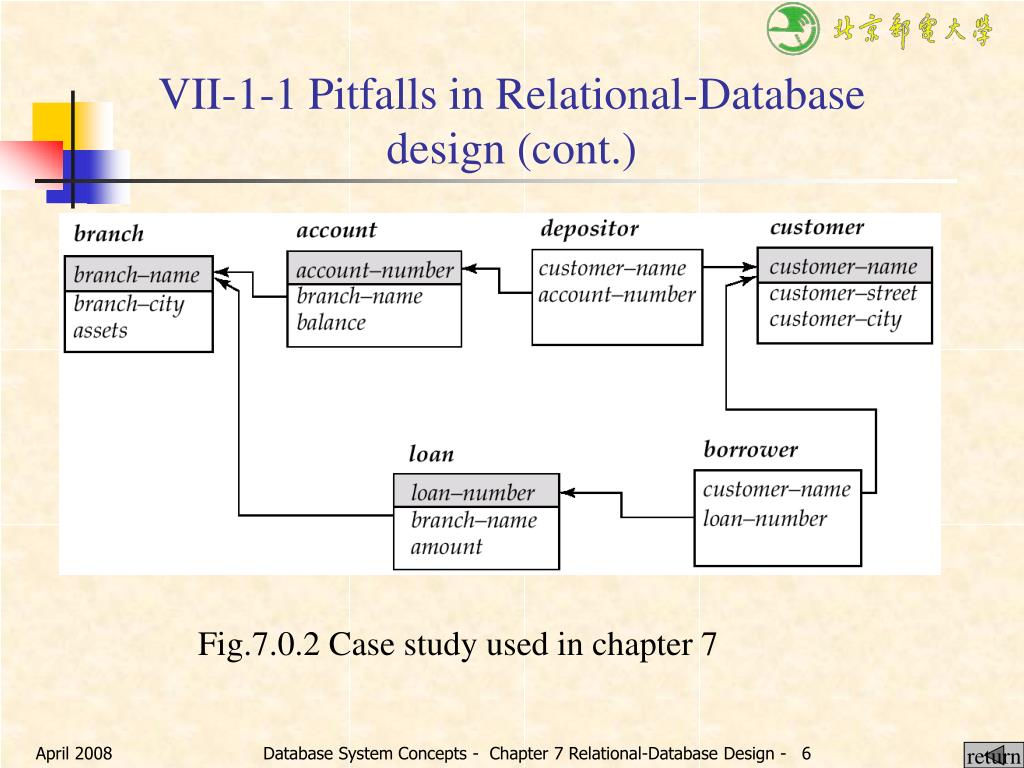 北京邮电大学

VII-1-1 Pitfalls in Relational-Database design (cont.)

branch
branch–name
branch–city
assets

account
account–number
branch–name
balance

depositor
customer–name
account–number

customer
customer–name
customer–street
customer–city

loan
loan–number
branch–name
amount

borrower
customer–name
loan–number

Fig.7.0.2 Case study used in chapter 7

April 2008

Database System Concepts - Chapter 7 Relational-Database Design - 6

return